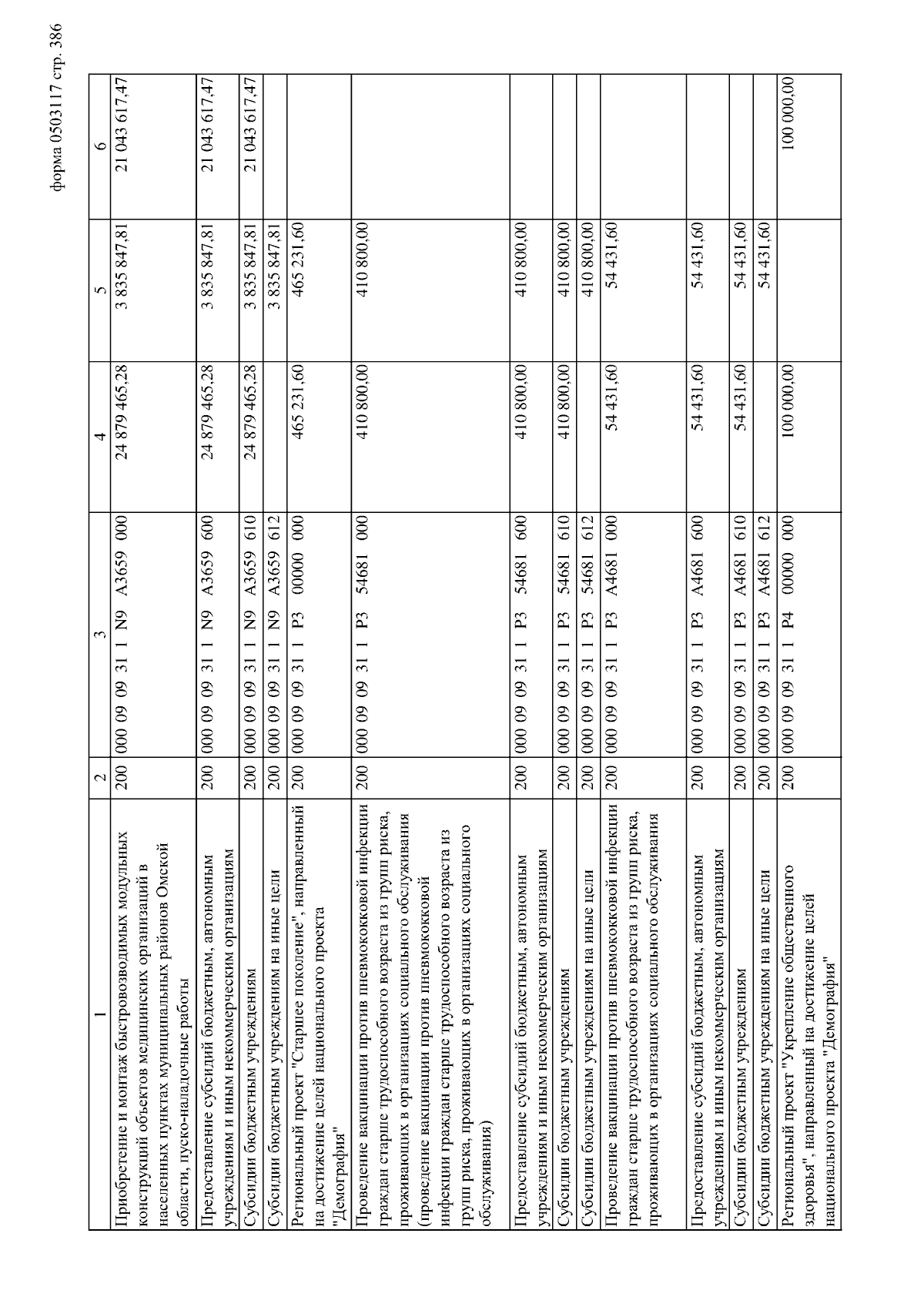 форма 0503117 стр. 386

| 1 | 2 | 3 | 4 | 5 | 6 |
|---|---|---|---|---|---|
| Приобретение и монтаж быстровозводимых модульных конструкций объектов медицинских организаций в населенных пунктах муниципальных районов Омской области, пуско-наладочные работы | 200 | 000 09 09 31 1 N9 A3659 000 | 24 879 465,28 | 3 835 847,81 | 21 043 617,47 |
| Предоставление субсидий бюджетным, автономным учреждениям и иным некоммерческим организациям | 200 | 000 09 09 31 1 N9 A3659 600 | 24 879 465,28 | 3 835 847,81 | 21 043 617,47 |
| Субсидии бюджетным учреждениям | 200 | 000 09 09 31 1 N9 A3659 610 | 24 879 465,28 | 3 835 847,81 | 21 043 617,47 |
| Субсидии бюджетным учреждениям на иные цели | 200 | 000 09 09 31 1 N9 A3659 612 | | 3 835 847,81 | |
| Региональный проект "Старшее поколение", направленный на достижение целей национального проекта "Демография" | 200 | 000 09 09 31 1 P3 00000 000 | 465 231,60 | 465 231,60 | |
| Проведение вакцинации против пневмококковой инфекции граждан старше трудоспособного возраста из групп риска, проживающих в организациях социального обслуживания (проведение вакцинации против пневмококковой инфекции граждан старше трудоспособного возраста из групп риска, проживающих в организациях социального обслуживания) | 200 | 000 09 09 31 1 P3 54681 000 | 410 800,00 | 410 800,00 | |
| Предоставление субсидий бюджетным, автономным учреждениям и иным некоммерческим организациям | 200 | 000 09 09 31 1 P3 54681 600 | 410 800,00 | 410 800,00 | |
| Субсидии бюджетным учреждениям | 200 | 000 09 09 31 1 P3 54681 610 | 410 800,00 | 410 800,00 | |
| Субсидии бюджетным учреждениям на иные цели | 200 | 000 09 09 31 1 P3 54681 612 | | 410 800,00 | |
| Проведение вакцинации против пневмококковой инфекции граждан старше трудоспособного возраста из групп риска, проживающих в организациях социального обслуживания | 200 | 000 09 09 31 1 P3 A4681 000 | 54 431,60 | 54 431,60 | |
| Предоставление субсидий бюджетным, автономным учреждениям и иным некоммерческим организациям | 200 | 000 09 09 31 1 P3 A4681 600 | 54 431,60 | 54 431,60 | |
| Субсидии бюджетным учреждениям | 200 | 000 09 09 31 1 P3 A4681 610 | 54 431,60 | 54 431,60 | |
| Субсидии бюджетным учреждениям на иные цели | 200 | 000 09 09 31 1 P3 A4681 612 | | 54 431,60 | |
| Региональный проект "Укрепление общественного здоровья", направленный на достижение целей национального проекта "Демография" | 200 | 000 09 09 31 1 P4 00000 000 | 100 000,00 | | 100 000,00 |